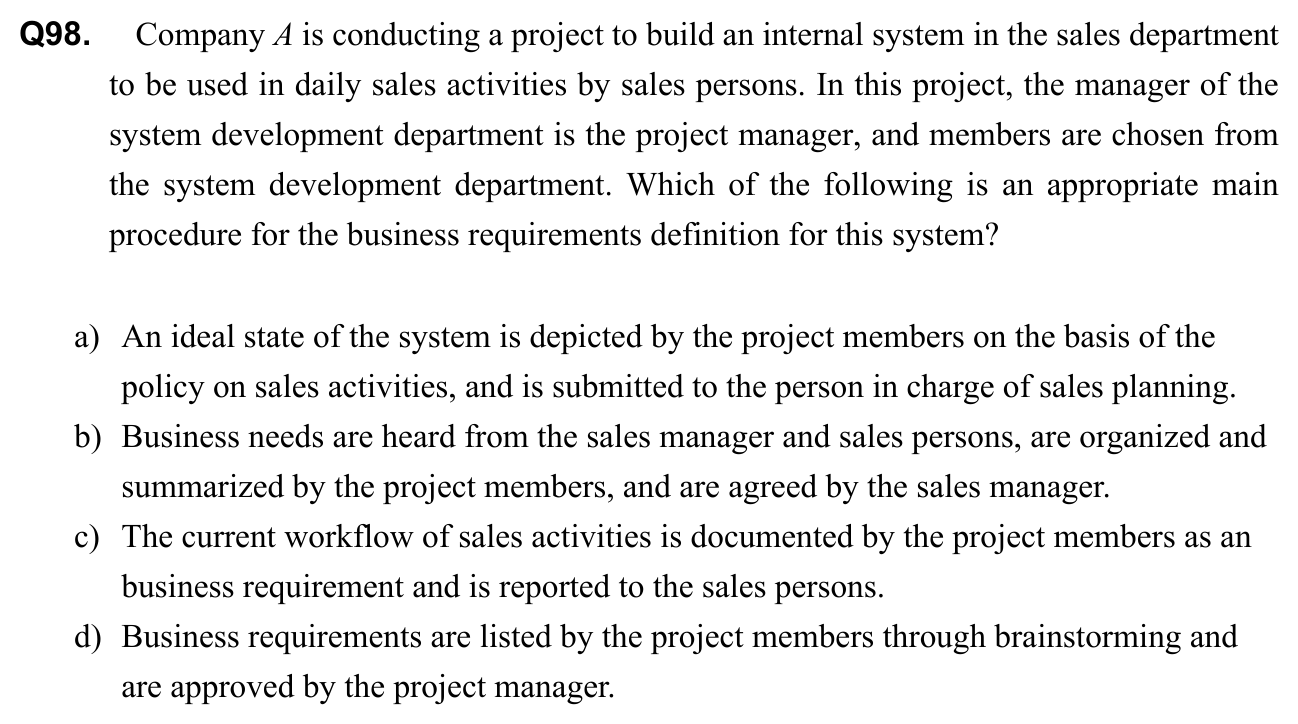 Q98. Company $A$ is conducting a project to build an internal system in the sales department to be used in daily sales activities by sales persons. In this project, the manager of the system development department is the project manager, and members are chosen from the system development department. Which of the following is an appropriate main procedure for the business requirements definition for this system?

a) An ideal state of the system is depicted by the project members on the basis of the policy on sales activities, and is submitted to the person in charge of sales planning.
b) Business needs are heard from the sales manager and sales persons, are organized and summarized by the project members, and are agreed by the sales manager.
c) The current workflow of sales activities is documented by the project members as an business requirement and is reported to the sales persons.
d) Business requirements are listed by the project members through brainstorming and are approved by the project manager.